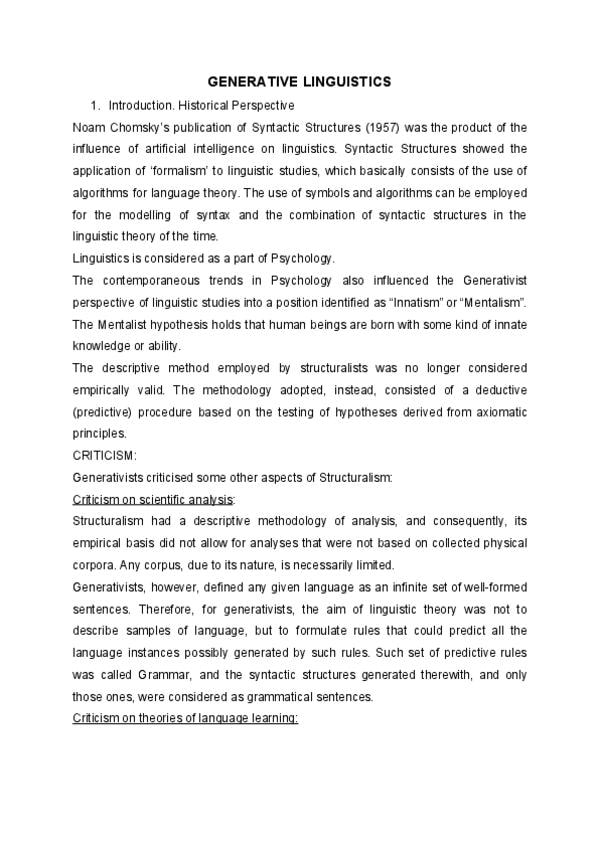 GENERATIVE LINGUISTICS

1. Introduction. Historical Perspective

Noam Chomsky's publication of Syntactic Structures (1957) was the product of the influence of artificial intelligence on linguistics. Syntactic Structures showed the application of 'formalism' to linguistic studies, which basically consists of the use of algorithms for language theory. The use of symbols and algorithms can be employed for the modelling of syntax and the combination of syntactic structures in the linguistic theory of the time.

Linguistics is considered as a part of Psychology.

The contemporaneous trends in Psychology also influenced the Generativist perspective of linguistic studies into a position identified as "Innatism" or "Mentalism". The Mentalist hypothesis holds that human beings are born with some kind of innate knowledge or ability.

The descriptive method employed by structuralists was no longer considered empirically valid. The methodology adopted, instead, consisted of a deductive (predictive) procedure based on the testing of hypotheses derived from axiomatic principles.

CRITICISM:

Generativists criticised some other aspects of Structuralism:

Criticism on scientific analysis:

Structuralism had a descriptive methodology of analysis, and consequently, its empirical basis did not allow for analyses that were not based on collected physical corpora. Any corpus, due to its nature, is necessarily limited.

Generativists, however, defined any given language as an infinite set of well-formed sentences. Therefore, for generativists, the aim of linguistic theory was not to describe samples of language, but to formulate rules that could predict all the language instances possibly generated by such rules. Such set of predictive rules was called Grammar, and the syntactic structures generated therewith, and only those ones, were considered as grammatical sentences.

Criticism on theories of language learning: